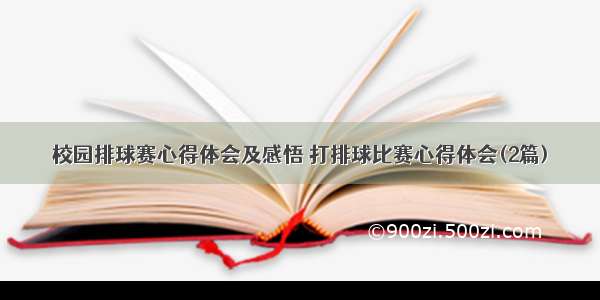 校园排球赛心得体会及感悟 打排球比赛心得体会(2篇)

©900zi.500zi.com